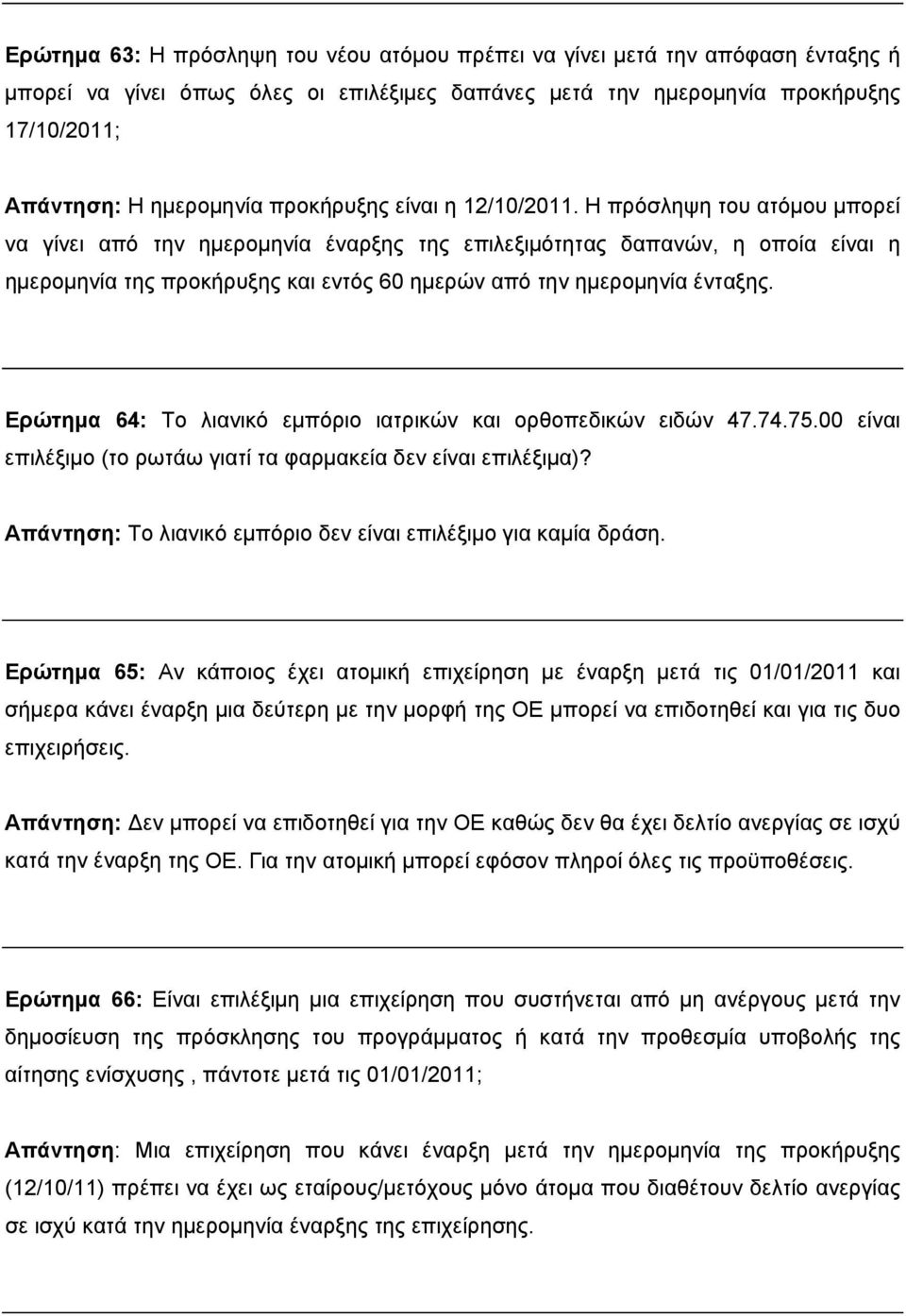 Ερώτημα 63: Η πρόσληψη του νέου ατόμου πρέπει να γίνει μετά την απόφαση ένταξης ή μπορεί να γίνει όπως όλες οι επιλέξιμες δαπάνες μετά την ημερομηνία προκήρυξης 17/10/2011;

Απάντηση: Η ημερομηνία προκήρυξης είναι η 12/10/2011. Η πρόσληψη του ατόμου μπορεί να γίνει από την ημερομηνία έναρξης της επιλεξιμότητας δαπανών, η οποία είναι η ημερομηνία της προκήρυξης και εντός 60 ημερών από την ημερομηνία ένταξης.

Ερώτημα 64: Το λιανικό εμπόριο ιατρικών και ορθοπεδικών ειδών 47.74.75.00 είναι επιλέξιμο (το ρωτάω γιατί τα φαρμακεία δεν είναι επιλέξιμα)?

Απάντηση: Το λιανικό εμπόριο δεν είναι επιλέξιμο για καμία δράση.

Ερώτημα 65: Αν κάποιος έχει ατομική επιχείρηση με έναρξη μετά τις 01/01/2011 και σήμερα κάνει έναρξη μια δεύτερη με την μορφή της ΟΕ μπορεί να επιδοτηθεί και για τις δυο επιχειρήσεις.

Απάντηση: Δεν μπορεί να επιδοτηθεί για την ΟΕ καθώς δεν θα έχει δελτίο ανεργίας σε ισχύ κατά την έναρξη της ΟΕ. Για την ατομική μπορεί εφόσον πληροί όλες τις προϋποθέσεις.

Ερώτημα 66: Είναι επιλέξιμη μια επιχείρηση που συστήνεται από μη ανέργους μετά την δημοσίευση της πρόσκλησης του προγράμματος ή κατά την προθεσμία υποβολής της αίτησης ενίσχυσης , πάντοτε μετά τις 01/01/2011;

Απάντηση: Μια επιχείρηση που κάνει έναρξη μετά την ημερομηνία της προκήρυξης (12/10/11) πρέπει να έχει ως εταίρους/μετόχους μόνο άτομα που διαθέτουν δελτίο ανεργίας σε ισχύ κατά την ημερομηνία έναρξης της επιχείρησης.